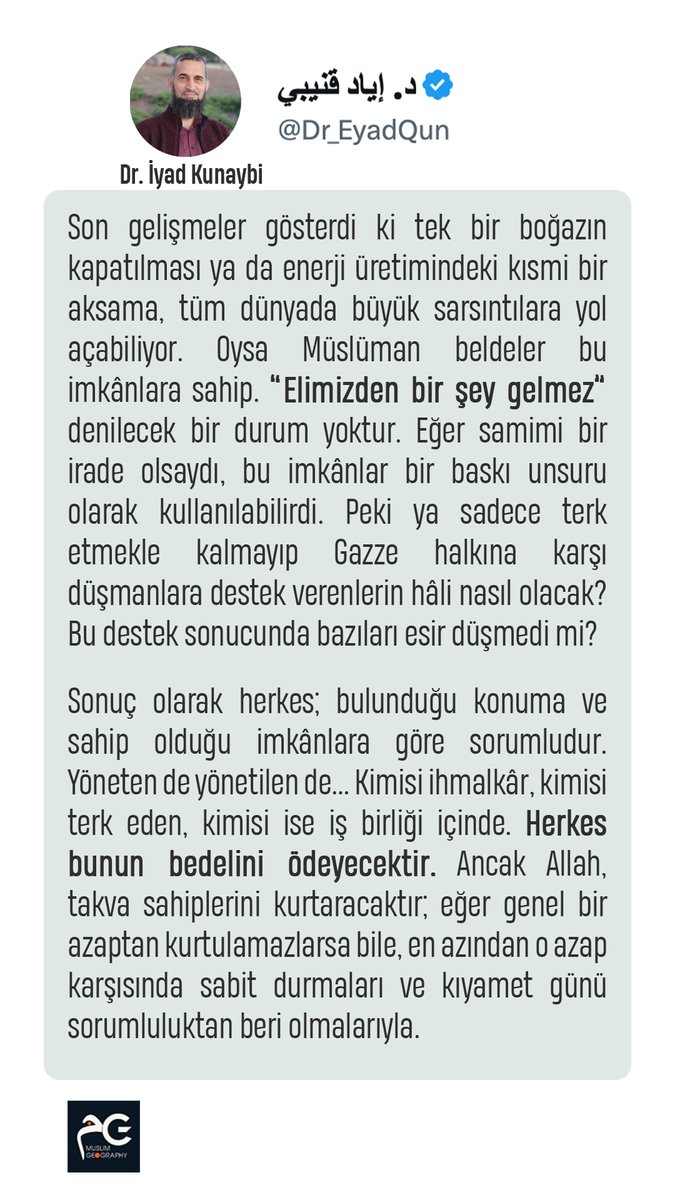 د. إياد قنيبي
@Dr_EyadQun
Dr. İyad Kunaybi

Son gelişmeler gösterdi ki tek bir boğazın kapatılması ya da enerji üretimindeki kısmi bir aksama, tüm dünyada büyük sarsıntılara yol açabiliyor. Oysa Müslüman beldeler bu imkânlara sahip. "Elimizden bir şey gelmez" denilecek bir durum yoktur. Eğer samimi bir irade olsaydı, bu imkânlar bir baskı unsuru olarak kullanılabilirdi. Peki ya sadece terk etmekle kalmayıp Gazze halkına karşı düşmanlara destek verenlerin hâli nasıl olacak? Bu destek sonucunda bazıları esir düşmedi mi?

Sonuç olarak herkes; bulunduğu konuma ve sahip olduğu imkânlara göre sorumludur. Yöneten de yönetilen de... Kimisi ihmalkâr, kimisi terk eden, kimisi ise iş birliği içinde. Herkes bunun bedelini ödeyecektir. Ancak Allah, takva sahiplerini kurtaracaktır; eğer genel bir azaptan kurtulamazlarsa bile, en azından o azap karşısında sabit durmaları ve kıyamet günü sorumluluktan beri olmalarıyla.

MUSLIM GEOGRAPHY